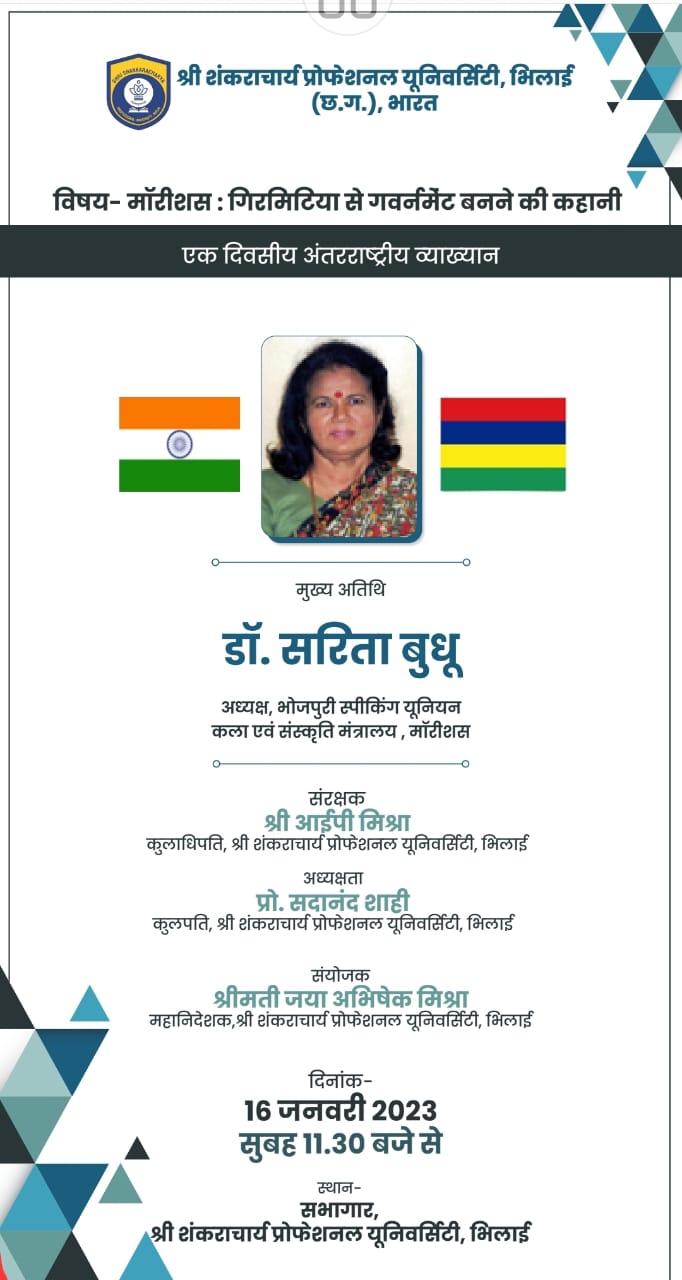 श्री शंकराचार्य प्रोफेशनल यूनिवर्सिटी, भिलाई (छ.ग.), भारत

विषय- मॉरीशस : गिरमिटिया से गवर्नमेंट बनने की कहानी

एक दिवसीय अंतरराष्ट्रीय व्याख्यान

मुख्य अतिथि
डॉ. सरिता बुधू
अध्यक्ष, भोजपुरी स्पीकिंग यूनियन
कला एवं संस्कृति मंत्रालय , मॉरीशस

संरक्षक
श्री आईपी मिश्रा
कुलाधिपति, श्री शंकराचार्य प्रोफेशनल यूनिवर्सिटी, भिलाई

अध्यक्षता
प्रो. सदानंद शाही
कुलपति, श्री शंकराचार्य प्रोफेशनल यूनिवर्सिटी, भिलाई

संयोजक
श्रीमती जया अभिषेक मिश्रा
महानिदेशक,श्री शंकराचार्य प्रोफेशनल यूनिवर्सिटी, भिलाई

दिनांक-
16 जनवरी 2023
सुबह 11.30 बजे से

स्थान-
सभागार,
श्री शंकराचार्य प्रोफेशनल यूनिवर्सिटी, भिलाई